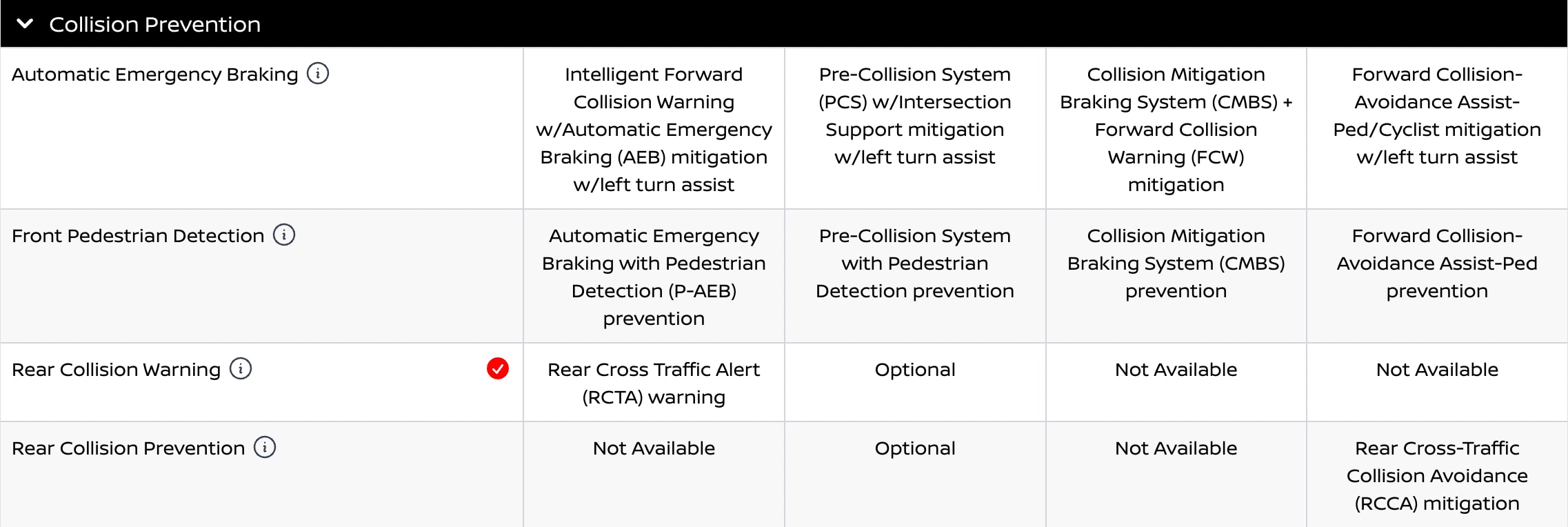 Collision Prevention

| | | | | |
|---|---|---|---|---|
| Automatic Emergency Braking | Intelligent Forward Collision Warning w/Automatic Emergency Braking (AEB) mitigation w/left turn assist | Pre-Collision System (PCS) w/Intersection Support mitigation w/left turn assist | Collision Mitigation Braking System (CMBS) + Forward Collision Warning (FCW) mitigation | Forward Collision-Avoidance Assist-Ped/Cyclist mitigation w/left turn assist |
| Front Pedestrian Detection | Automatic Emergency Braking with Pedestrian Detection (P-AEB) prevention | Pre-Collision System with Pedestrian Detection prevention | Collision Mitigation Braking System (CMBS) prevention | Forward Collision-Avoidance Assist-Ped prevention |
| Rear Collision Warning | Rear Cross Traffic Alert (RCTA) warning | Optional | Not Available | Not Available |
| Rear Collision Prevention | Not Available | Optional | Not Available | Rear Cross-Traffic Collision Avoidance (RCCA) mitigation |